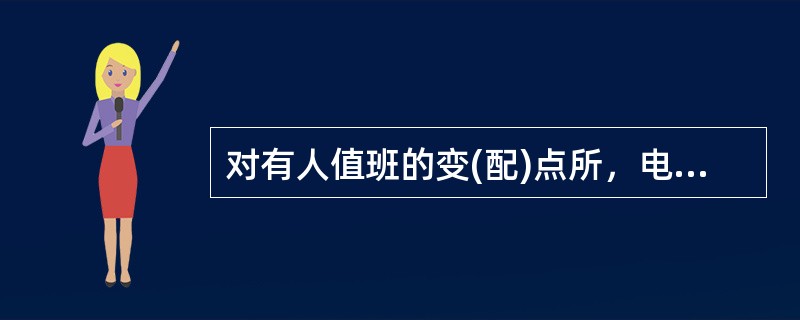 对有人值班的变(配)点所，电...